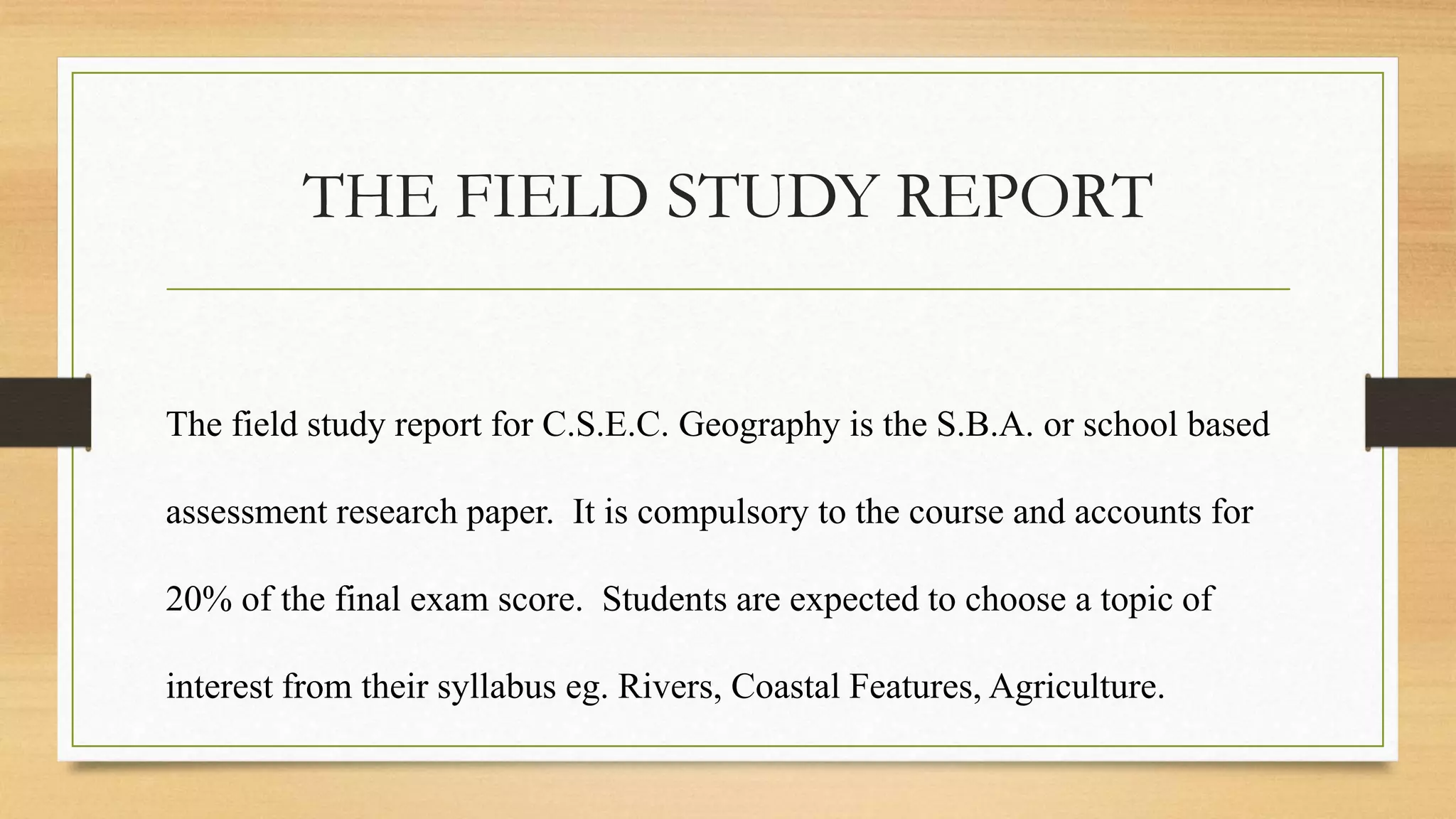 THE FIELD STUDY REPORT

The field study report for C.S.E.C. Geography is the S.B.A. or school based assessment research paper. It is compulsory to the course and accounts for 20% of the final exam score. Students are expected to choose a topic of interest from their syllabus eg. Rivers, Coastal Features, Agriculture.